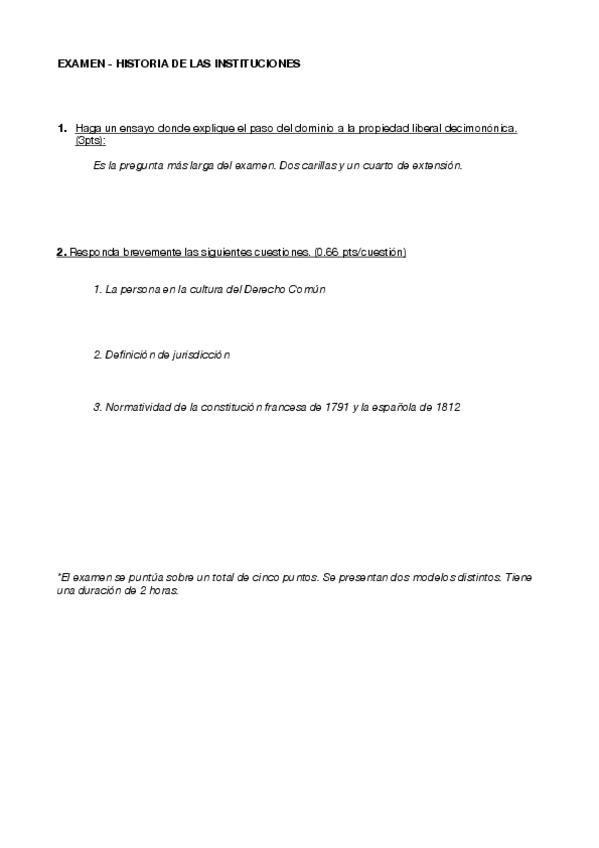 EXAMEN - HISTORIA DE LAS INSTITUCIONES

1. Haga un ensayo donde explique el paso del dominio a la propiedad liberal decimonónica. (3pts):

Es la pregunta más larga del examen. Dos carillas y un cuarto de extensión.

2. Responda brevemente las siguientes cuestiones. (0,66 pts/cuestión)

1. La persona en la cultura del Derecho Común

2. Definición de jurisdicción

3. Normatividad de la constitución francesa de 1791 y la española de 1812

*El examen se puntúa sobre un total de cinco puntos. Se presentan dos modelos distintos. Tiene una duración de 2 horas.